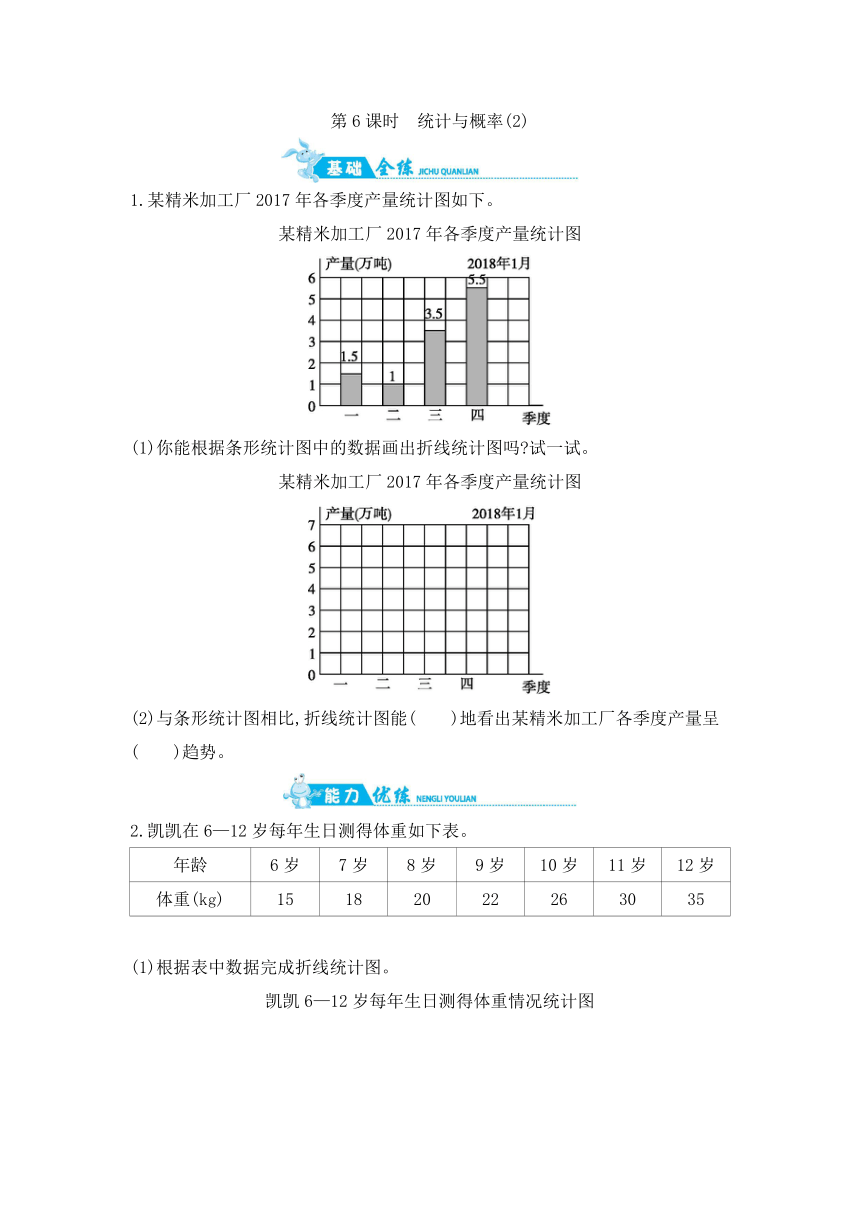 第 6 课时　统计与概率(2)

基础全练 JICHU QUANLIAN

1.某精米加工厂 2017 年各季度产量统计图如下。

某精米加工厂 2017 年各季度产量统计图

产量(万吨)　2018年1月
6
5
4
3
2
1
0
1.5
1
3.5
5.5
一　二　三　四　季度

(1)你能根据条形统计图中的数据画出折线统计图吗?试一试。

某精米加工厂 2017 年各季度产量统计图

产量(万吨)　2018年1月
7
6
5
4
3
2
1
0
一　二　三　四　季度

(2)与条形统计图相比,折线统计图能(　　)地看出某精米加工厂各季度产量呈(　　)趋势。

能力优练 NENGLI YOULIAN

2.凯凯在 6—12 岁每年生日测得体重如下表。

| 年龄 | 6 岁 | 7 岁 | 8 岁 | 9 岁 | 10 岁 | 11 岁 | 12 岁 |
|---|---|---|---|---|---|---|---|
| 体重(kg) | 15 | 18 | 20 | 22 | 26 | 30 | 35 |

(1)根据表中数据完成折线统计图。

凯凯 6—12 岁每年生日测得体重情况统计图